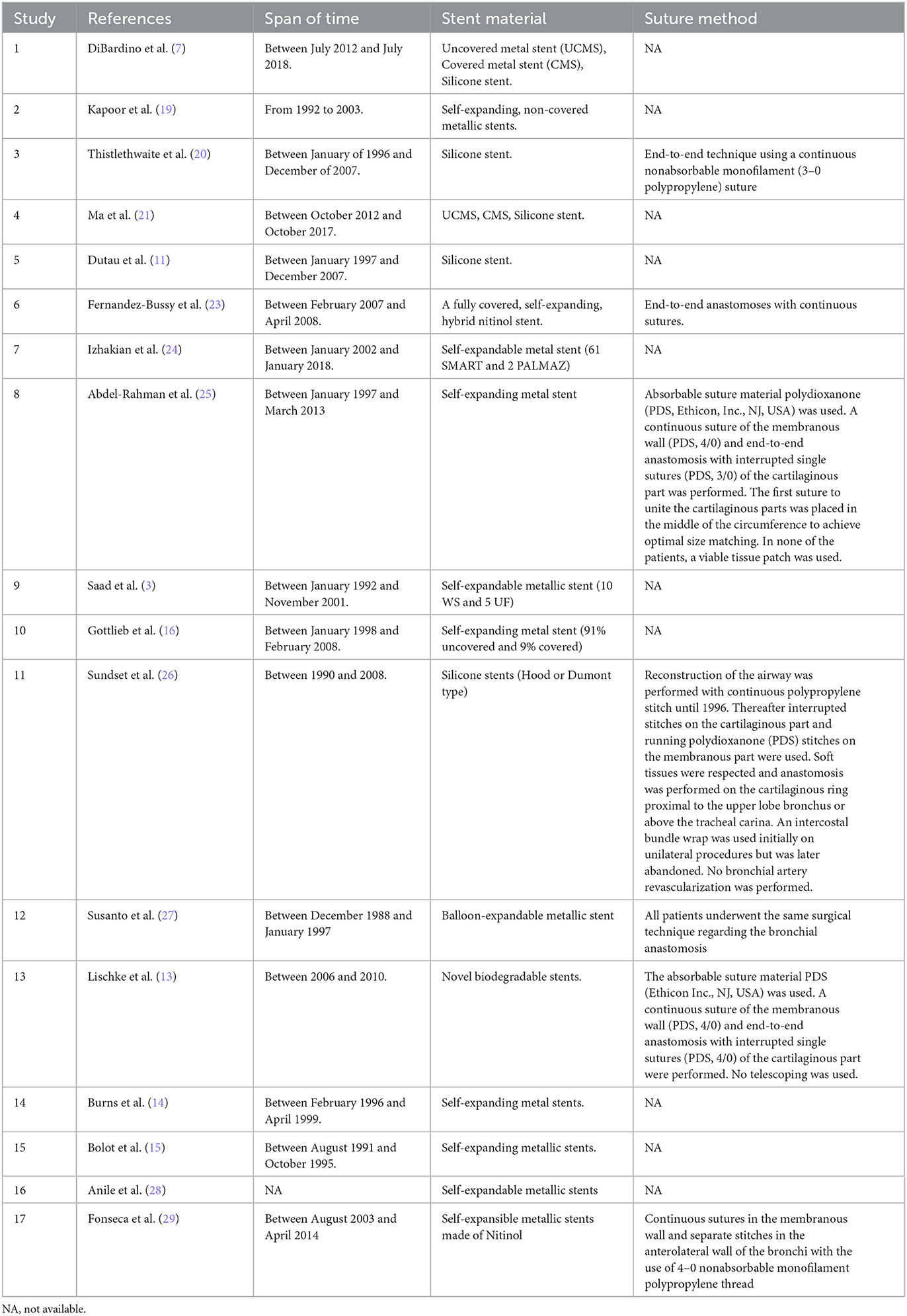 | Study | References | Span of time | Stent material | Suture method |
|---|---|---|---|---|
| 1 | DiBardino et al. (7) | Between July 2012 and July 2018. | Uncovered metal stent (UCMS), Covered metal stent (CMS), Silicone stent. | NA |
| 2 | Kapoor et al. (19) | From 1992 to 2003. | Self-expanding, non-covered metallic stents. | NA |
| 3 | Thistlethwaite et al. (20) | Between January of 1996 and December of 2007. | Silicone stent. | End-to-end technique using a continuous nonabsorbable monofilament (3–0 polypropylene) suture |
| 4 | Ma et al. (21) | Between October 2012 and October 2017. | UCMS, CMS, Silicone stent. | NA |
| 5 | Dutau et al. (11) | Between January 1997 and December 2007. | Silicone stent. | NA |
| 6 | Fernandez-Bussy et al. (23) | Between February 2007 and April 2008. | A fully covered, self-expanding, hybrid nitinol stent. | End-to-end anastomoses with continuous sutures. |
| 7 | Izhakian et al. (24) | Between January 2002 and January 2018. | Self-expandable metal stent (61 SMART and 2 PALMAZ) | NA |
| 8 | Abdel-Rahman et al. (25) | Between January 1997 and March 2013 | Self-expanding metal stent | Absorbable suture material polydioxanone (PDS, Ethicon, Inc., NJ, USA) was used. A continuous suture of the membranous wall (PDS, 4/0) and end-to-end anastomosis with interrupted single sutures (PDS, 3/0) of the cartilaginous part was performed. The first suture to unite the cartilaginous parts was placed in the middle of the circumference to achieve optimal size matching. In none of the patients, a viable tissue patch was used. |
| 9 | Saad et al. (3) | Between January 1992 and November 2001. | Self-expandable metallic stent (10 WS and 5 UF) | NA |
| 10 | Gottlieb et al. (16) | Between January 1998 and February 2008. | Self-expanding metal stent (91% uncovered and 9% covered) | NA |
| 11 | Sundset et al. (26) | Between 1990 and 2008. | Silicone stents (Hood or Dumont type) | Reconstruction of the airway was performed with continuous polypropylene stitch until 1996. Thereafter interrupted stitches on the cartilaginous part and running polydioxanone (PDS) stitches on the membranous part were used. Soft tissues were respected and anastomosis was performed on the cartilaginous ring proximal to the upper lobe bronchus or above the tracheal carina. An intercostal bundle wrap was used initially on unilateral procedures but was later abandoned. No bronchial artery revascularization was performed. |
| 12 | Susanto et al. (27) | Between December 1988 and January 1997 | Balloon-expandable metallic stent | All patients underwent the same surgical technique regarding the bronchial anastomosis |
| 13 | Lischke et al. (13) | Between 2006 and 2010. | Novel biodegradable stents. | The absorbable suture material PDS (Ethicon Inc., NJ, USA) was used. A continuous suture of the membranous wall (PDS, 4/0) and end-to-end anastomosis with interrupted single sutures (PDS, 4/0) of the cartilaginous part were performed. No telescoping was used. |
| 14 | Burns et al. (14) | Between February 1996 and April 1999. | Self-expanding metal stents. | NA |
| 15 | Bolot et al. (15) | Between August 1991 and October 1995. | Self-expanding metallic stents. | NA |
| 16 | Anile et al. (28) | NA | Self-expandable metallic stents | NA |
| 17 | Fonseca et al. (29) | Between August 2003 and April 2014 | Self-expansible metallic stents made of Nitinol | Continuous sutures in the membranous wall and separate stitches in the anterolateral wall of the bronchi with the use of 4–0 nonabsorbable monofilament polypropylene thread |

NA, not available.